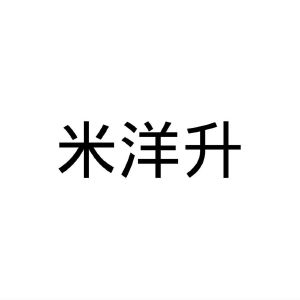 米洋升